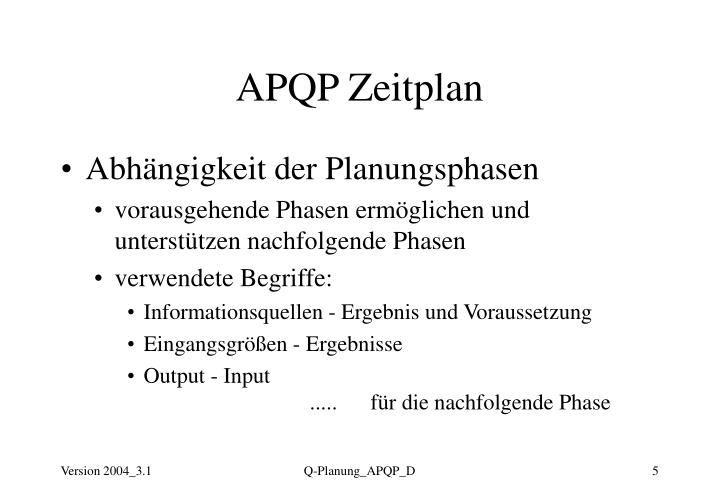 APQP Zeitplan

• Abhängigkeit der Planungsphasen

• vorausgehende Phasen ermöglichen und unterstützen nachfolgende Phasen

• verwendete Begriffe:

• Informationsquellen - Ergebnis und Voraussetzung

• Eingangsgrößen - Ergebnisse

• Output - Input

..... für die nachfolgende Phase

Version 2004_3.1 Q-Planung_APQP_D 5